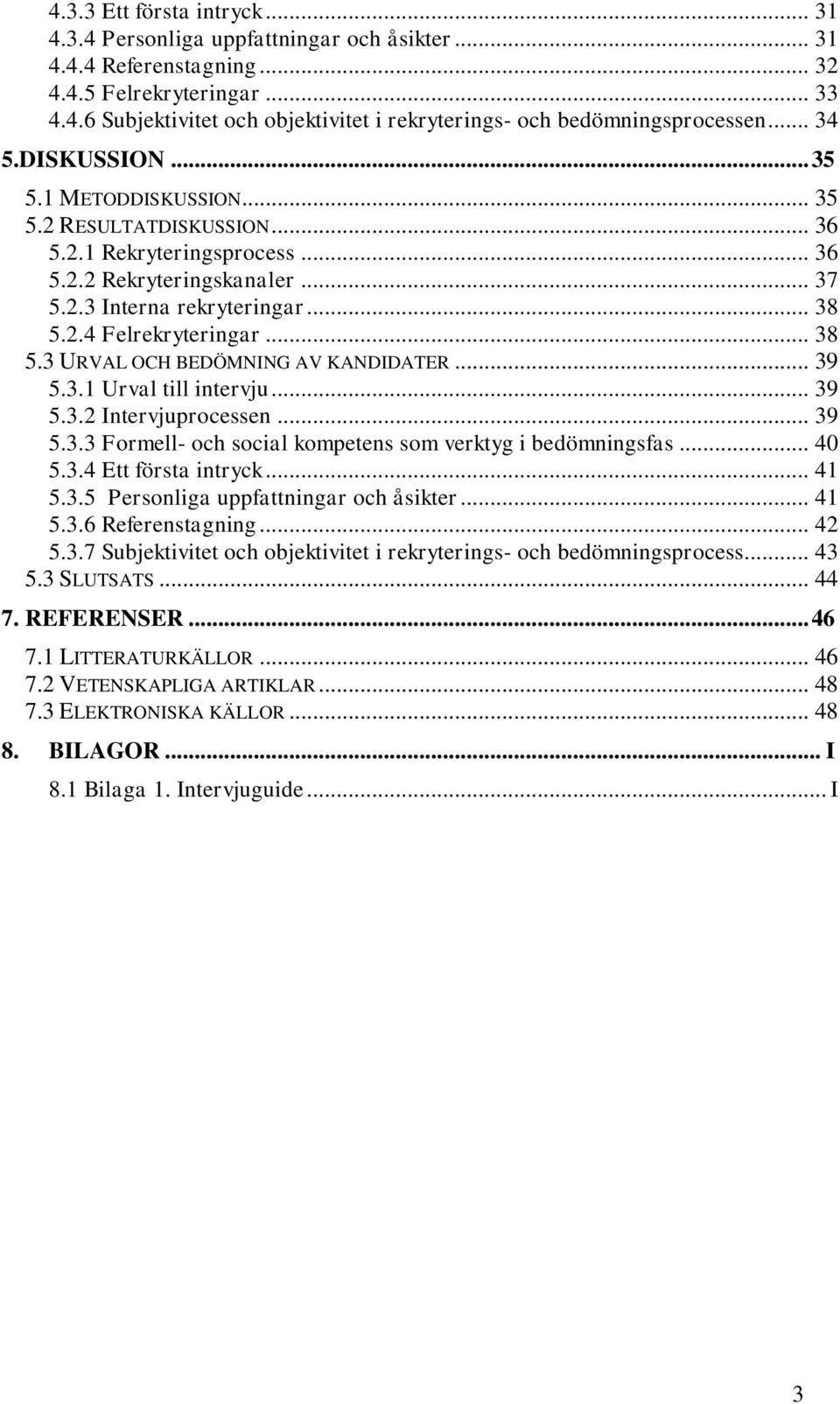 4.3.3 Ett första intryck ... 31
4.3.4 Personliga uppfattningar och åsikter ... 31
4.4.4 Referenstagning ... 32
4.4.5 Felrekryteringar ... 33
4.4.6 Subjektivitet och objektivitet i rekryterings- och bedömningsprocessen ... 34

5.DISKUSSION ... 35

5.1 METODDISKUSSION ... 35
5.2 RESULTATDISKUSSION ... 36
5.2.1 Rekryteringsprocess ... 36
5.2.2 Rekryteringskanaler ... 37
5.2.3 Interna rekryteringar ... 38
5.2.4 Felrekryteringar ... 38
5.3 URVAL OCH BEDÖMNING AV KANDIDATER ... 39
5.3.1 Urval till intervju ... 39
5.3.2 Intervjuprocessen ... 39
5.3.3 Formell- och social kompetens som verktyg i bedömningsfas ... 40
5.3.4 Ett första intryck ... 41
5.3.5 Personliga uppfattningar och åsikter ... 41
5.3.6 Referenstagning ... 42
5.3.7 Subjektivitet och objektivitet i rekryterings- och bedömningsprocess ... 43
5.3 SLUTSATS ... 44

7. REFERENSER ... 46

7.1 LITTERATURKÄLLOR ... 46
7.2 VETENSKAPLIGA ARTIKLAR ... 48
7.3 ELEKTRONISKA KÄLLOR ... 48

8. BILAGOR ... I

8.1 Bilaga 1. Intervjuguide ... I

3